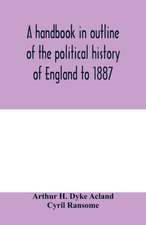 A handbook in outline of the political history of England to 1887

Arthur H. Dyke Acland
Cyril Ransome